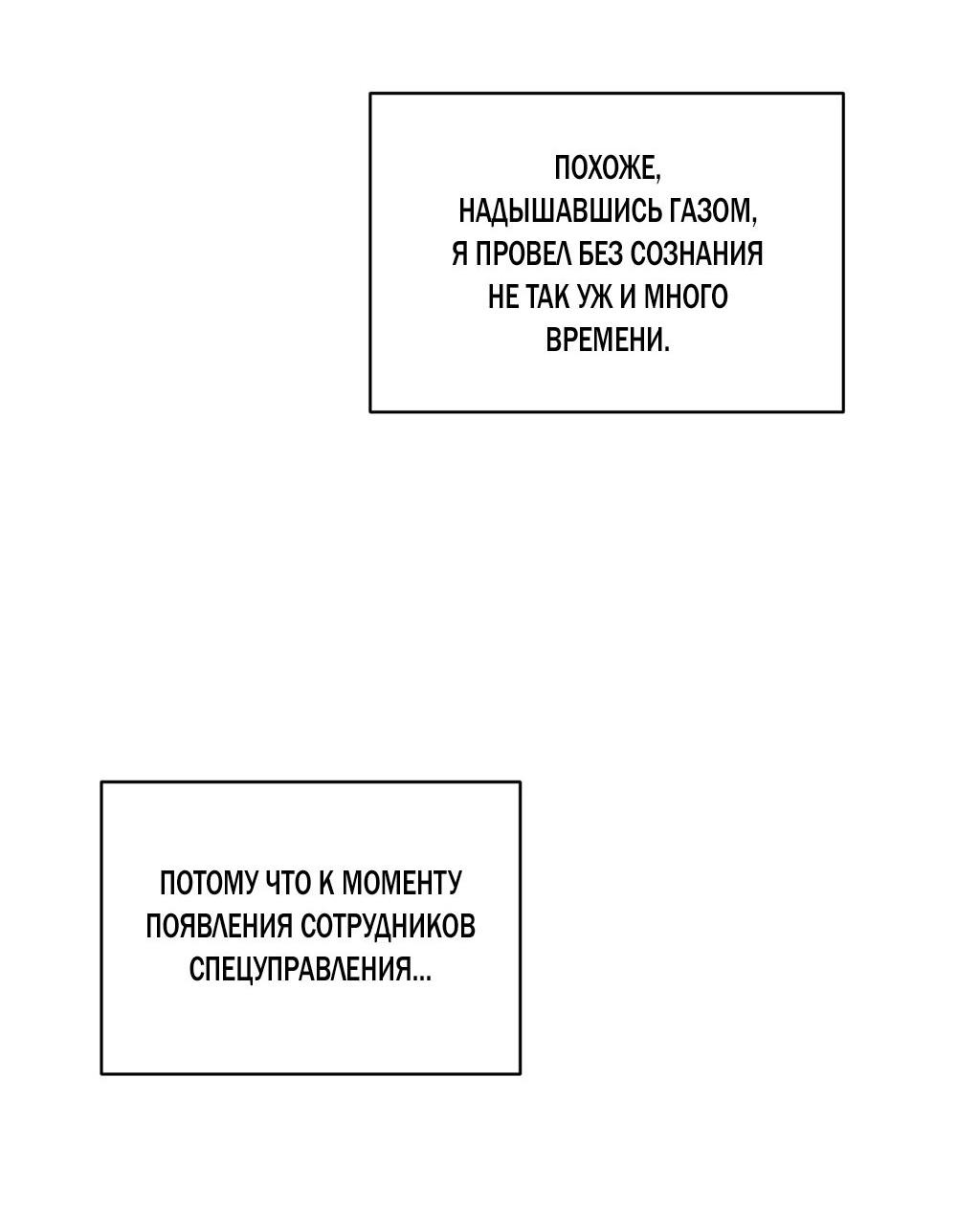 ПОХОЖЕ, НАДЫШАВШИСЬ ГАЗОМ, Я ПРОВЕЛ БЕЗ СОЗНАНИЯ НЕ ТАК УЖ И МНОГО ВРЕМЕНИ.

ПОТОМУ ЧТО К МОМЕНТУ ПОЯВЛЕНИЯ СОТРУДНИКОВ СПЕЦУПРАВЛЕНИЯ...